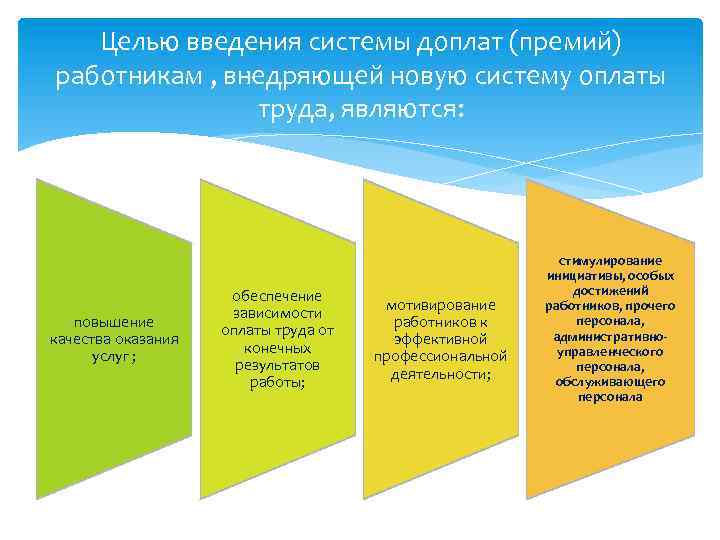 Целью введения системы доплат (премий) работникам , внедряющей новую систему оплаты труда, являются:

повышение качества оказания услуг ;

обеспечение зависимости оплаты труда от конечных результатов работы;

мотивирование работников к эффективной профессиональной деятельности;

стимулирование инициативы, особых достижений работников, прочего персонала, административно-управленческого персонала, обслуживающего персонала